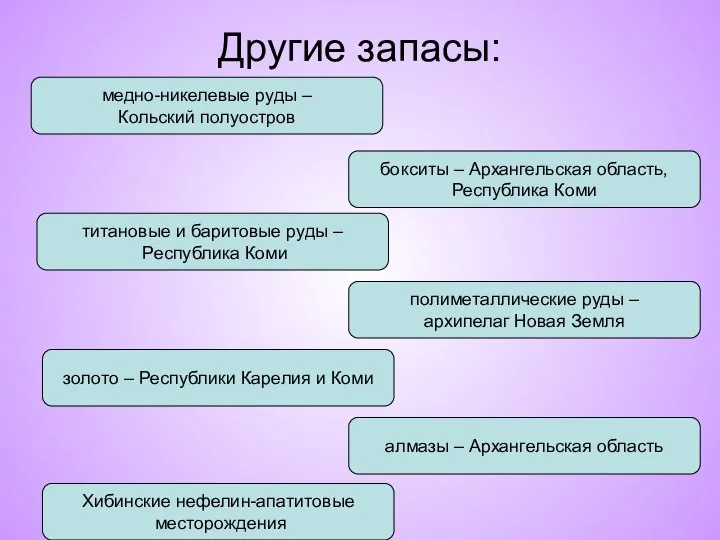 Другие запасы:

медно-никелевые руды – Кольский полуостров

бокситы – Архангельская область, Республика Коми

титановые и баритовые руды – Республика Коми

полиметаллические руды – архипелаг Новая Земля

золото – Республики Карелия и Коми

алмазы – Архангельская область

Хибинские нефелин-апатитовые месторождения